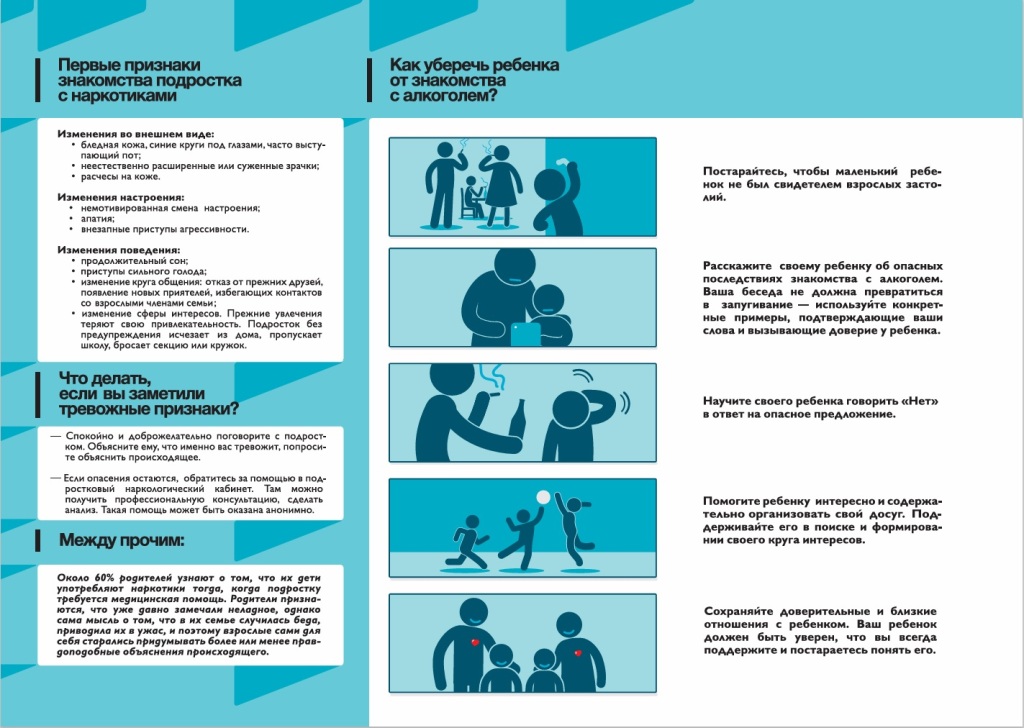 Первые признаки знакомства подростка с наркотиками

Изменения во внешнем виде:
• бледная кожа, синие круги под глазами, часто выступающий пот;
• неестественно расширенные или суженные зрачки;
• расчесы на коже.

Изменения настроения:
• немотивированная смена настроения;
• апатия;
• внезапные приступы агрессивности.

Изменения поведения:
• продолжительный сон;
• приступы сильного голода;
• изменение круга общения: отказ от прежних друзей, появление новых приятелей, избегающих контактов со взрослыми членами семьи;
• изменение сферы интересов. Прежние увлечения теряют свою привлекательность. Подросток без предупреждения исчезает из дома, пропускает школу, бросает секцию или кружок.

Что делать, если вы заметили тревожные признаки?

— Спокойно и доброжелательно поговорите с подростком. Объясните ему, что именно вас тревожит, попросите объяснить происходящее.

— Если опасения остаются, обратитесь за помощью в подростковый наркологический кабинет. Там можно получить профессиональную консультацию, сделать анализ. Такая помощь может быть оказана анонимно.

Между прочим:

Около 60% родителей узнают о том, что их дети употребляют наркотики тогда, когда подростку требуется медицинская помощь. Родители признаются, что уже давно замечали неладное, однако сама мысль о том, что в их семье случилась беда, приводила их в ужас, и поэтому взрослые сами для себя старались придумывать более или менее правдоподобные объяснения происходящего.

Как уберечь ребенка от знакомства с алкоголем?

Постарайтесь, чтобы маленький ребенок не был свидетелем взрослых застолий.

Расскажите своему ребенку об опасных последствиях знакомства с алкоголем. Ваша беседа не должна превратиться в запугивание — используйте конкретные примеры, подтверждающие ваши слова и вызывающие доверие у ребенка.

Научите своего ребенка говорить «Нет» в ответ на опасное предложение.

Помогите ребенку интересно и содержательно организовать свой досуг. Поддерживайте его в поиске и формировании своего круга интересов.

Сохраняйте доверительные и близкие отношения с ребенком. Ваш ребенок должен быть уверен, что вы всегда поддержите и постараетесь понять его.